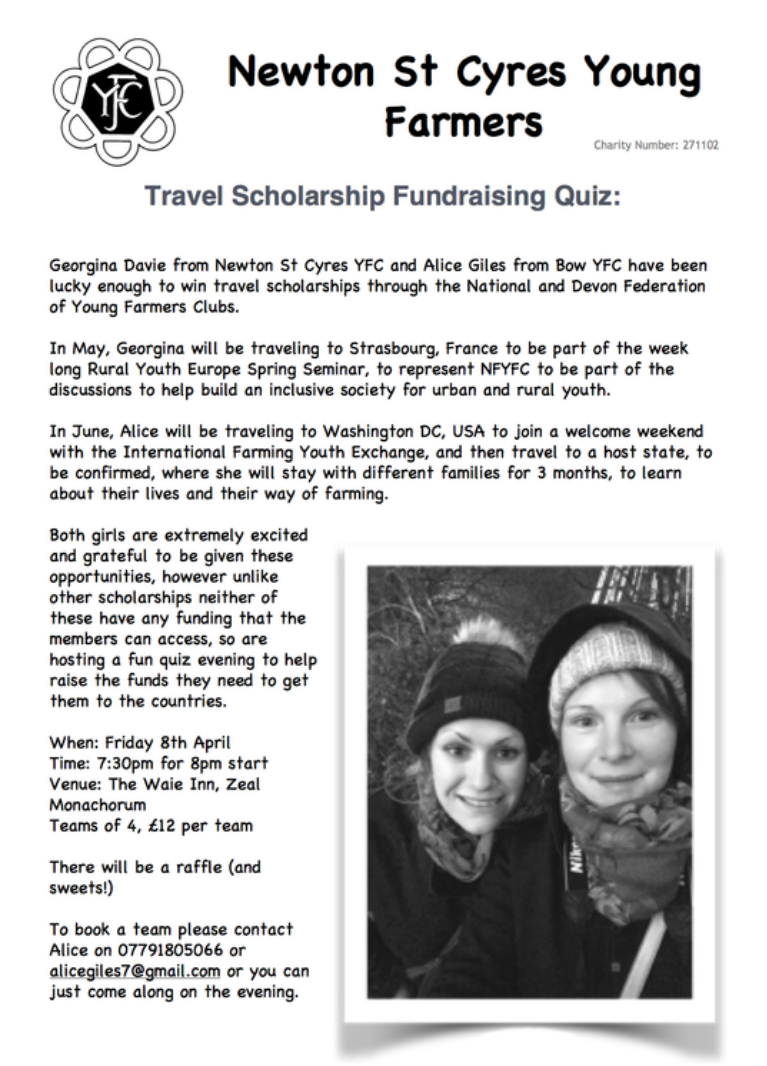 YFC

Newton St Cyres Young Farmers

Charity Number: 271102

Travel Scholarship Fundraising Quiz:

Georgina Davie from Newton St Cyres YFC and Alice Giles from Bow YFC have been lucky enough to win travel scholarships through the National and Devon Federation of Young Farmers Clubs.

In May, Georgina will be traveling to Strasbourg, France to be part of the week long Rural Youth Europe Spring Seminar, to represent NFYFC to be part of the discussions to help build an inclusive society for urban and rural youth.

In June, Alice will be traveling to Washington DC, USA to join a welcome weekend with the International Farming Youth Exchange, and then travel to a host state, to be confirmed, where she will stay with different families for 3 months, to learn about their lives and their way of farming.

Both girls are extremely excited and grateful to be given these opportunities, however unlike other scholarships neither of these have any funding that the members can access, so are hosting a fun quiz evening to help raise the funds they need to get them to the countries.

When: Friday 8th April
Time: 7:30pm for 8pm start
Venue: The Waie Inn, Zeal Monachorum
Teams of 4, £12 per team

There will be a raffle (and sweets!)

To book a team please contact Alice on 07791805066 or alicegiles7@gmail.com or you can just come along on the evening.

Nikon